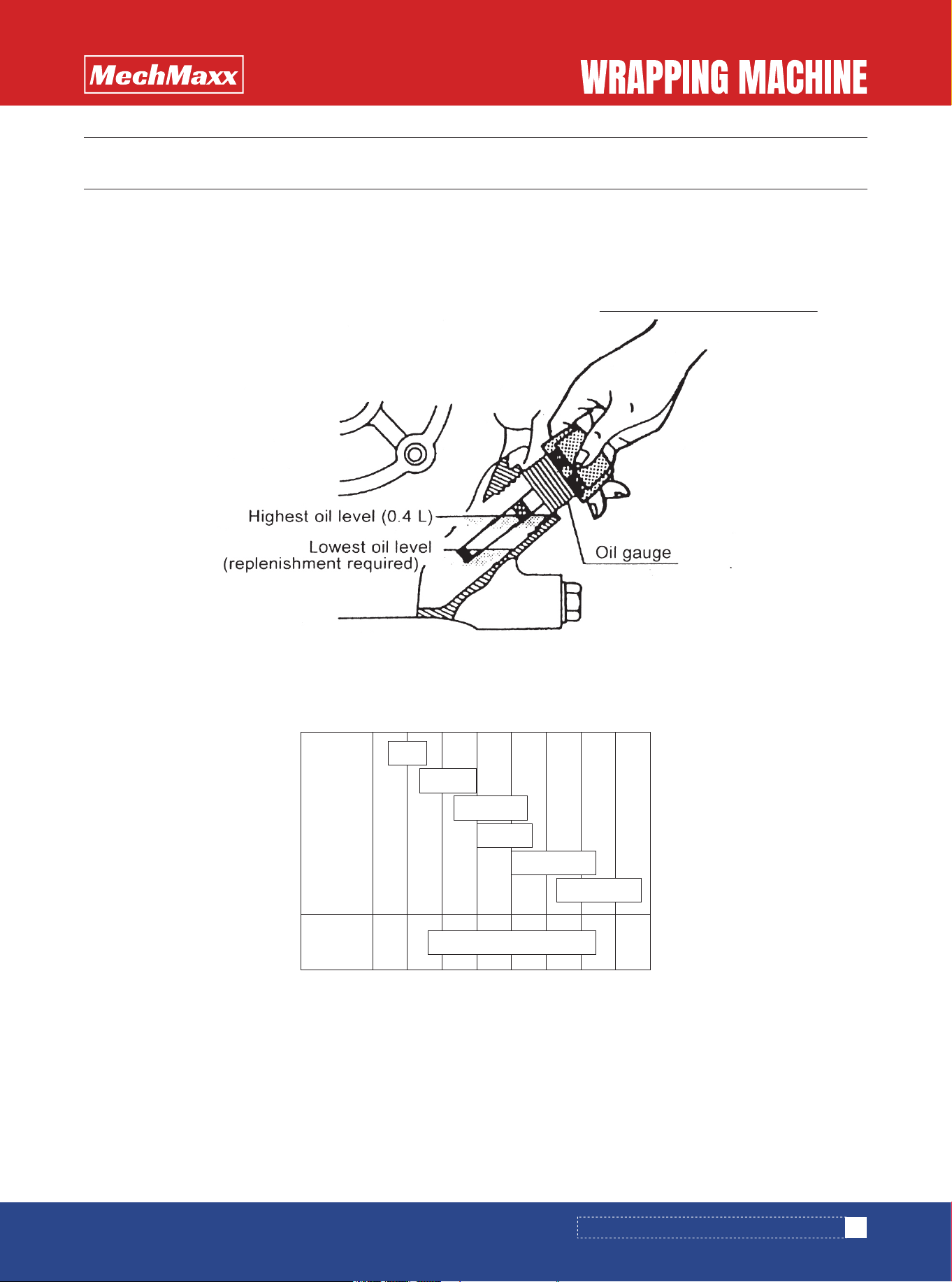 MechMaxx

WRAPPING MACHINE

Highest oil level (0.4 L)

Lowest oil level
(replenishment required)

Oil gauge